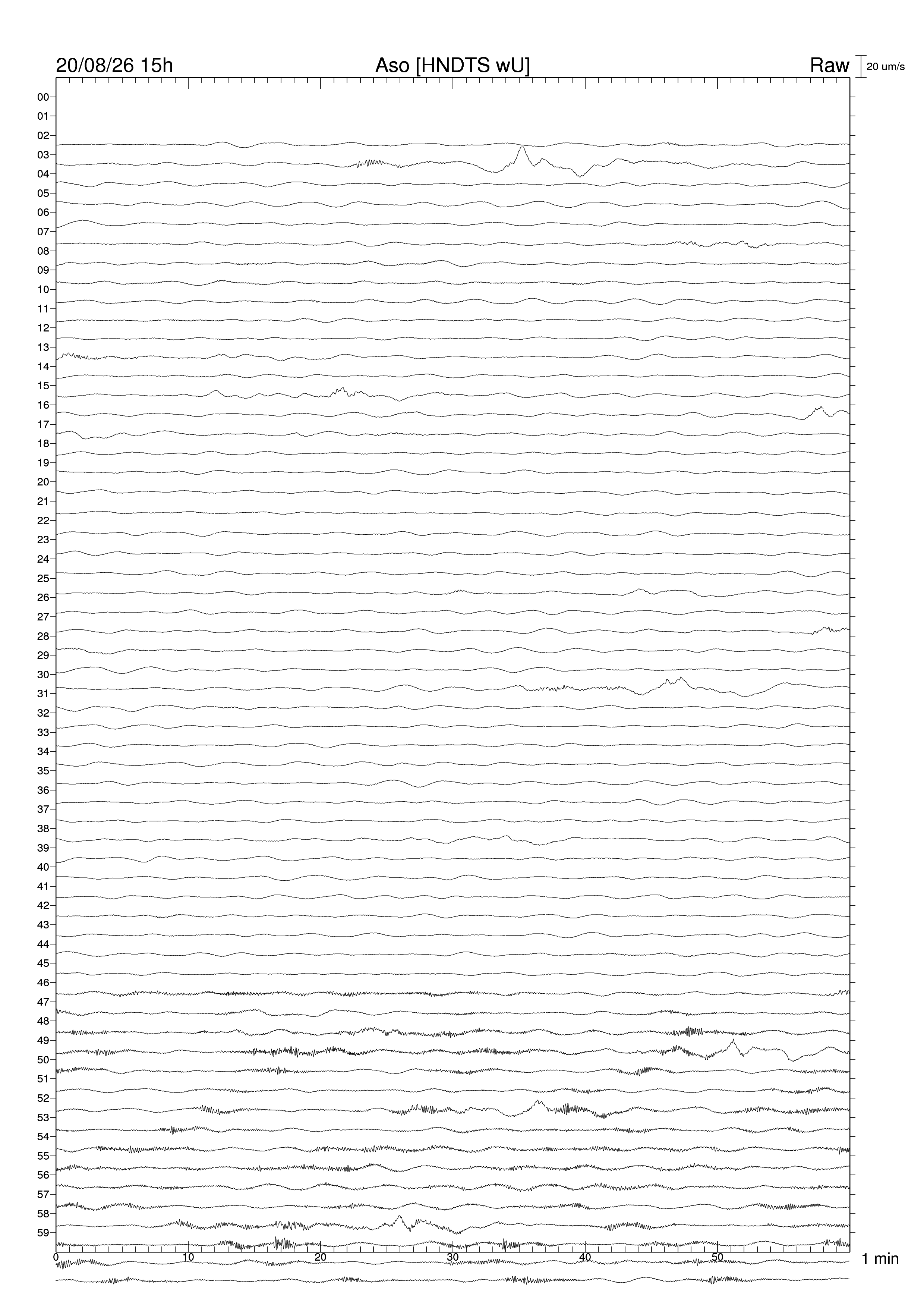 20/08/26 15h
Aso [HNDTS wU]
Raw
20 um/s

00
01
02
03
04
05
06
07
08
09
10
11
12
13
14
15
16
17
18
19
20
21
22
23
24
25
26
27
28
29
30
31
32
33
34
35
36
37
38
39
40
41
42
43
44
45
46
47
48
49
50
51
52
53
54
55
56
57
58
59

0
10
20
30
40
50
1 min